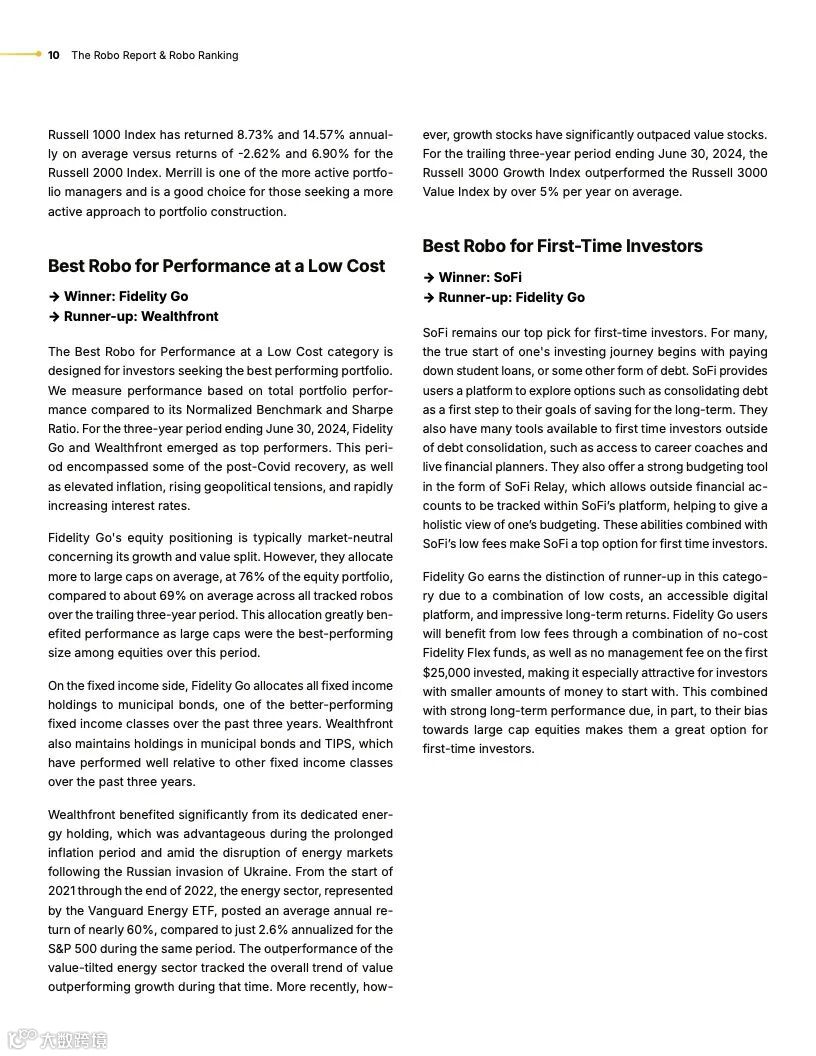 10 The Robo Report & Robo Ranking

Russell 1000 Index has returned 8.73% and 14.57% annually on average versus returns of -2.62% and 6.90% for the Russell 2000 Index. Merrill is one of the more active portfolio managers and is a good choice for those seeking a more active approach to portfolio construction.

Best Robo for Performance at a Low Cost

→ Winner: Fidelity Go
→ Runner-up: Wealthfront

The Best Robo for Performance at a Low Cost category is designed for investors seeking the best performing portfolio. We measure performance based on total portfolio performance compared to its Normalized Benchmark and Sharpe Ratio. For the three-year period ending June 30, 2024, Fidelity Go and Wealthfront emerged as top performers. This period encompassed some of the post-Covid recovery, as well as elevated inflation, rising geopolitical tensions, and rapidly increasing interest rates.

Fidelity Go's equity positioning is typically market-neutral concerning its growth and value split. However, they allocate more to large caps on average, at 76% of the equity portfolio, compared to about 69% on average across all tracked robos over the trailing three-year period. This allocation greatly benefited performance as large caps were the best-performing size among equities over this period.

On the fixed income side, Fidelity Go allocates all fixed income holdings to municipal bonds, one of the better-performing fixed income classes over the past three years. Wealthfront also maintains holdings in municipal bonds and TIPS, which have performed well relative to other fixed income classes over the past three years.

Wealthfront benefited significantly from its dedicated energy holding, which was advantageous during the prolonged inflation period and amid the disruption of energy markets following the Russian invasion of Ukraine. From the start of 2021 through the end of 2022, the energy sector, represented by the Vanguard Energy ETF, posted an average annual return of nearly 60%, compared to just 2.6% annualized for the S&P 500 during the same period. The outperformance of the value-tilted energy sector tracked the overall trend of value outperforming growth during that time. More recently, however, growth stocks have significantly outpaced value stocks. For the trailing three-year period ending June 30, 2024, the Russell 3000 Growth Index outperformed the Russell 3000 Value Index by over 5% per year on average.

Best Robo for First-Time Investors

→ Winner: SoFi
→ Runner-up: Fidelity Go

SoFi remains our top pick for first-time investors. For many, the true start of one's investing journey begins with paying down student loans, or some other form of debt. SoFi provides users a platform to explore options such as consolidating debt as a first step to their goals of saving for the long-term. They also have many tools available to first time investors outside of debt consolidation, such as access to career coaches and live financial planners. They also offer a strong budgeting tool in the form of SoFi Relay, which allows outside financial accounts to be tracked within SoFi's platform, helping to give a holistic view of one's budgeting. These abilities combined with SoFi's low fees make SoFi a top option for first time investors.

Fidelity Go earns the distinction of runner-up in this category due to a combination of low costs, an accessible digital platform, and impressive long-term returns. Fidelity Go users will benefit from low fees through a combination of no-cost Fidelity Flex funds, as well as no management fee on the first $25,000 invested, making it especially attractive for investors with smaller amounts of money to start with. This combined with strong long-term performance due, in part, to their bias towards large cap equities makes them a great option for first-time investors.

大数跨境